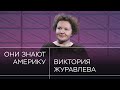 ОНИ ЗНАЮТ АМЕРИКУ

ВИКТОРИЯ ЖУРАВЛЕВА